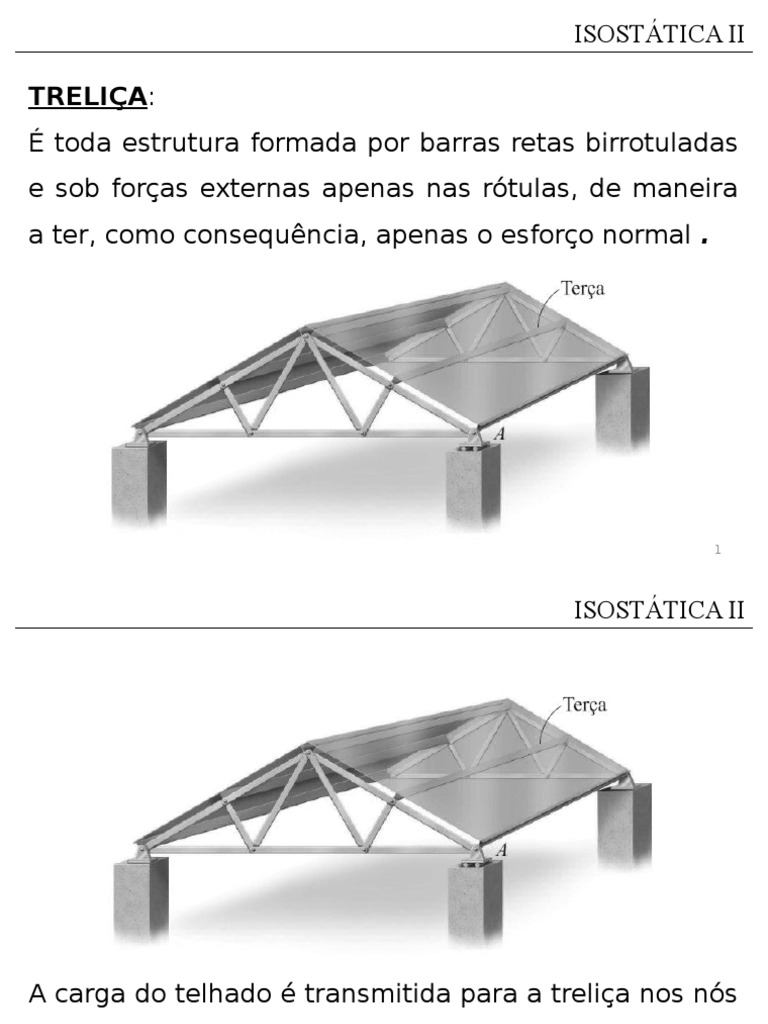 ISOSTÁTICA II

TRELIÇA:

É toda estrutura formada por barras retas birrotuladas e sob forças externas apenas nas rótulas, de maneira a ter, como consequência, apenas o esforço normal .

Terça

A

1

ISOSTÁTICA II

Terça

A

A carga do telhado é transmitida para a treliça nos nós